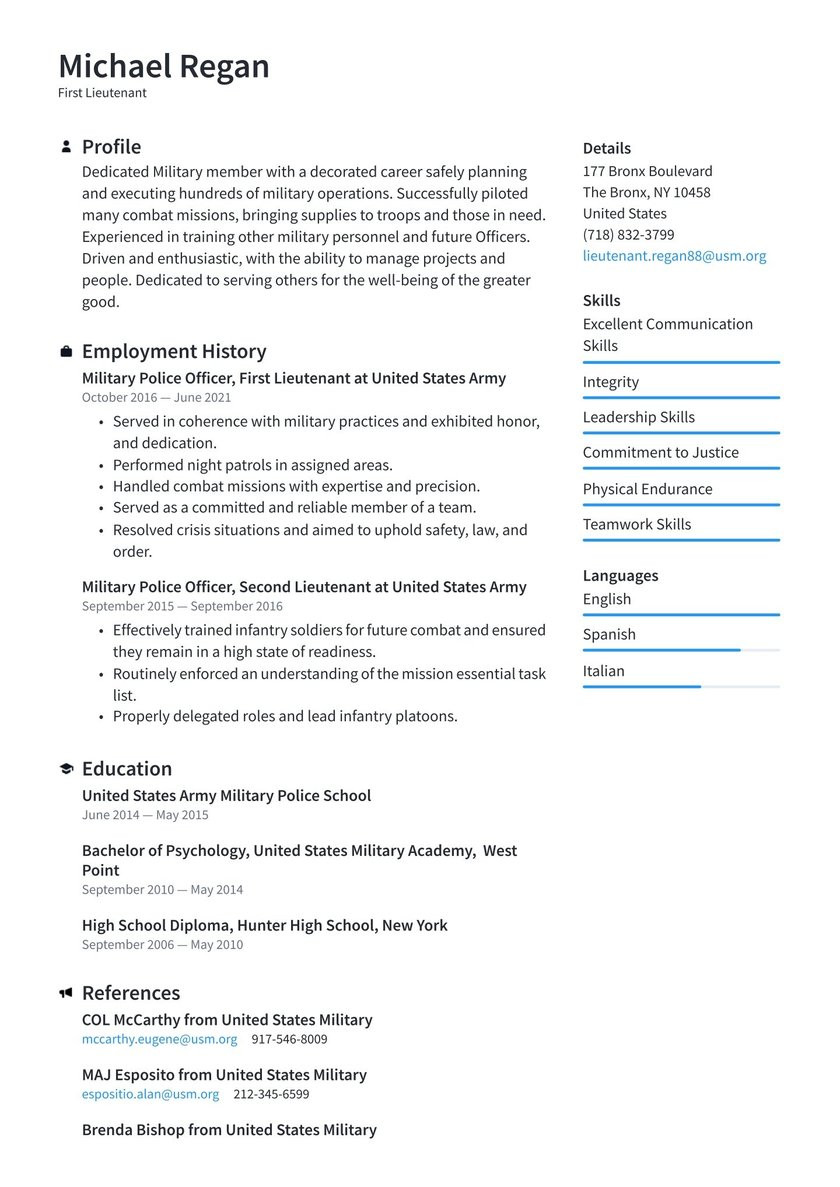 Michael Regan
First Lieutenant

Profile
Dedicated Military member with a decorated career safely planning and executing hundreds of military operations. Successfully piloted many combat missions, bringing supplies to troops and those in need. Experienced in training other military personnel and future Officers. Driven and enthusiastic, with the ability to manage projects and people. Dedicated to serving others for the well-being of the greater good.

Employment History
Military Police Officer, First Lieutenant at United States Army
October 2016 — June 2021
• Served in coherence with military practices and exhibited honor, and dedication.
• Performed night patrols in assigned areas.
• Handled combat missions with expertise and precision.
• Served as a committed and reliable member of a team.
• Resolved crisis situations and aimed to uphold safety, law, and order.

Military Police Officer, Second Lieutenant at United States Army
September 2015 — September 2016
• Effectively trained infantry soldiers for future combat and ensured they remain in a high state of readiness.
• Routinely enforced an understanding of the mission essential task list.
• Properly delegated roles and lead infantry platoons.

Education
United States Army Military Police School
June 2014 — May 2015

Bachelor of Psychology, United States Military Academy, West Point
September 2010 — May 2014

High School Diploma, Hunter High School, New York
September 2006 — May 2010

References
COL McCarthy from United States Military
mccarthy.eugene@usm.org 917-546-8009

MAJ Esposito from United States Military
espositio.alan@usm.org 212-345-6599

Brenda Bishop from United States Military

Details
177 Bronx Boulevard
The Bronx, NY 10458
United States
(718) 832-3799
lieutenant.regan88@usm.org

Skills
Excellent Communication Skills
Integrity
Leadership Skills
Commitment to Justice
Physical Endurance
Teamwork Skills

Languages
English
Spanish
Italian